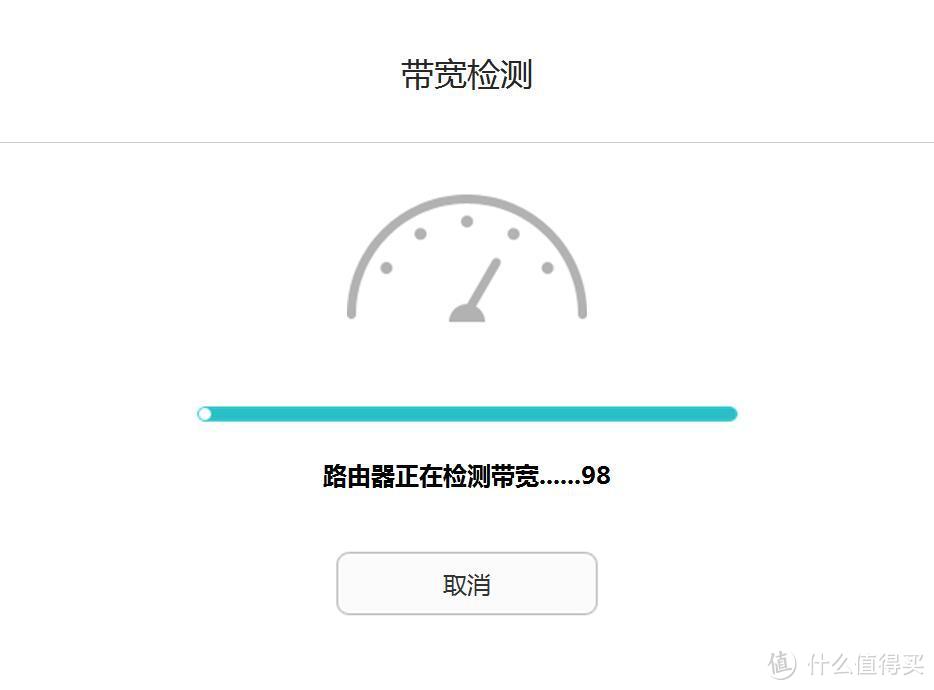 带宽检测

路由器正在检测带宽......98

取消

值 什么值得买